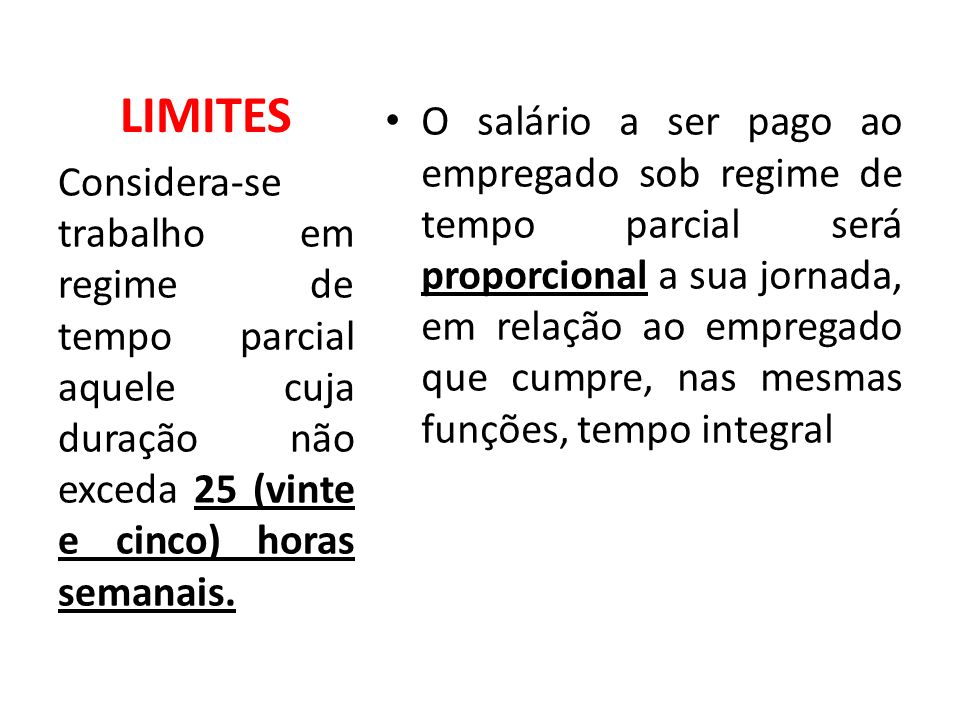 LIMITES

Considera-se trabalho em regime de tempo parcial aquele cuja duração não exceda 25 (vinte e cinco) horas semanais.

• O salário a ser pago ao empregado sob regime de tempo parcial será proporcional a sua jornada, em relação ao empregado que cumpre, nas mesmas funções, tempo integral